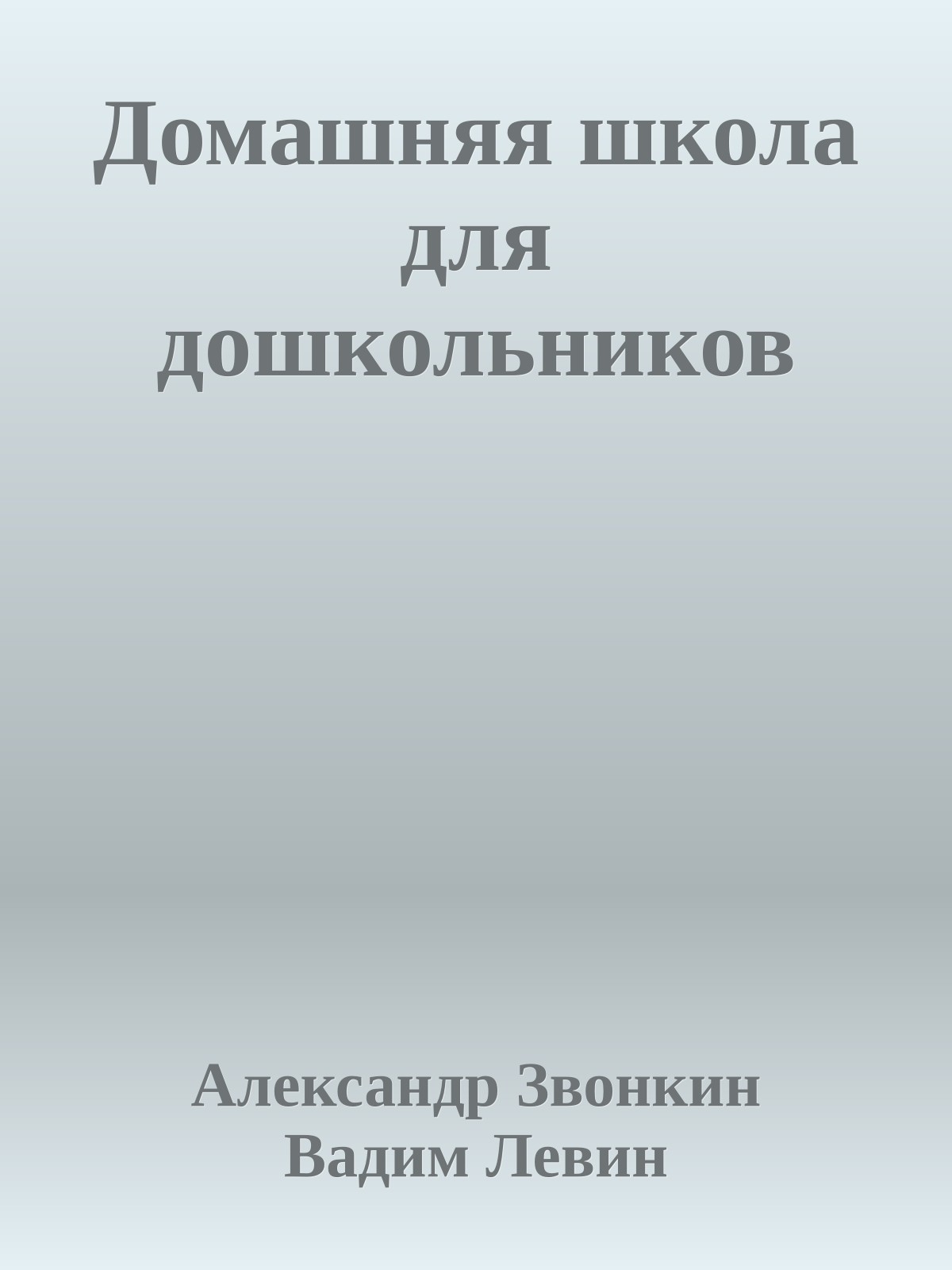 Домашняя школа для дошкольников

Александр Звонкин
Вадим Левин